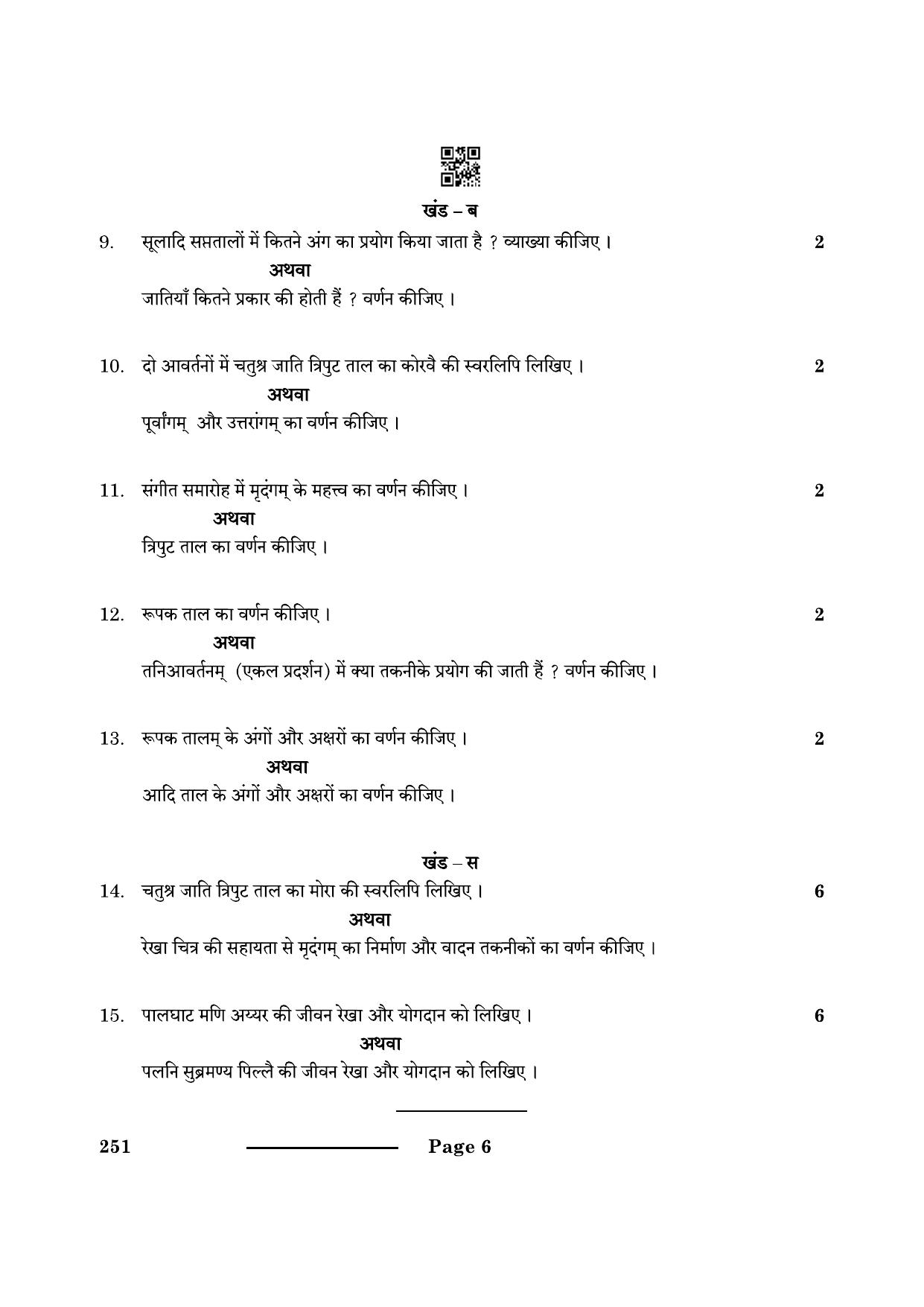 खंड – ब

9. सूलादि सप्ततालों में कितने अंग का प्रयोग किया जाता है ? व्याख्या कीजिए । 2

अथवा

जातियाँ कितने प्रकार की होती हैं ? वर्णन कीजिए ।

10. दो आवर्तनों में चतुश्र जाति त्रिपुट ताल का कोरवै की स्वरलिपि लिखिए । 2

अथवा

पूर्वांगम् और उत्तरांगम् का वर्णन कीजिए ।

11. संगीत समारोह में मृदंगम् के महत्त्व का वर्णन कीजिए । 2

अथवा

त्रिपुट ताल का वर्णन कीजिए ।

12. रूपक ताल का वर्णन कीजिए । 2

अथवा

तनिआवर्तनम् (एकल प्रदर्शन) में क्या तकनीके प्रयोग की जाती हैं ? वर्णन कीजिए ।

13. रूपक तालम् के अंगों और अक्षरों का वर्णन कीजिए । 2

अथवा

आदि ताल के अंगों और अक्षरों का वर्णन कीजिए ।

खंड – स

14. चतुश्र जाति त्रिपुट ताल का मोरा की स्वरलिपि लिखिए । 6

अथवा

रेखा चित्र की सहायता से मृदंगम् का निर्माण और वादन तकनीकों का वर्णन कीजिए ।

15. पालघाट मणि अय्यर की जीवन रेखा और योगदान को लिखिए । 6

अथवा

पलनि सुब्रमण्य पिल्लै की जीवन रेखा और योगदान को लिखिए ।

251 Page 6